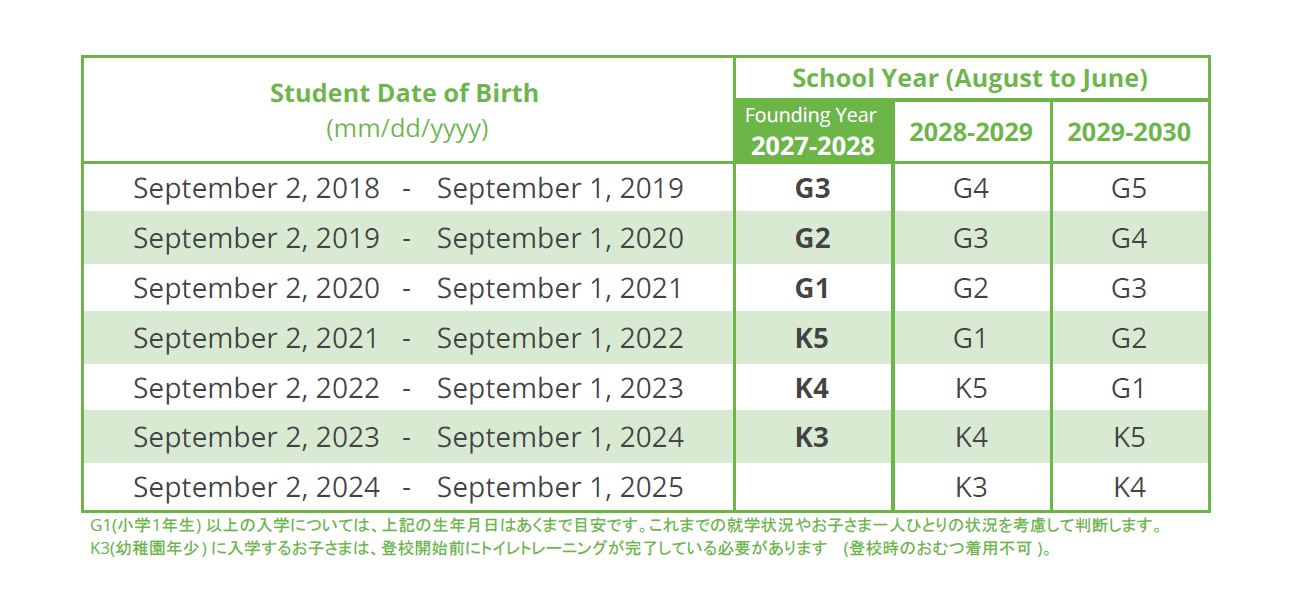 | Student Date of Birth (mm/dd/yyyy) | School Year (August to June) | | |
|---|---|---|---|
| | Founding Year 2027-2028 | 2028-2029 | 2029-2030 |
| September 2, 2018 - September 1, 2019 | G3 | G4 | G5 |
| September 2, 2019 - September 1, 2020 | G2 | G3 | G4 |
| September 2, 2020 - September 1, 2021 | G1 | G2 | G3 |
| September 2, 2021 - September 1, 2022 | K5 | G1 | G2 |
| September 2, 2022 - September 1, 2023 | K4 | K5 | G1 |
| September 2, 2023 - September 1, 2024 | K3 | K4 | K5 |
| September 2, 2024 - September 1, 2025 | | K3 | K4 |

G1(小学1年生)以上の入学については、上記の生年月日はあくまで目安です。これまでの就学状況やお子さま一人ひとりの状況を考慮して判断します。
K3(幼稚園年少)に入学するお子さまは、登校開始前にトイレトレーニングが完了している必要があります (登校時のおむつ着用不可)。